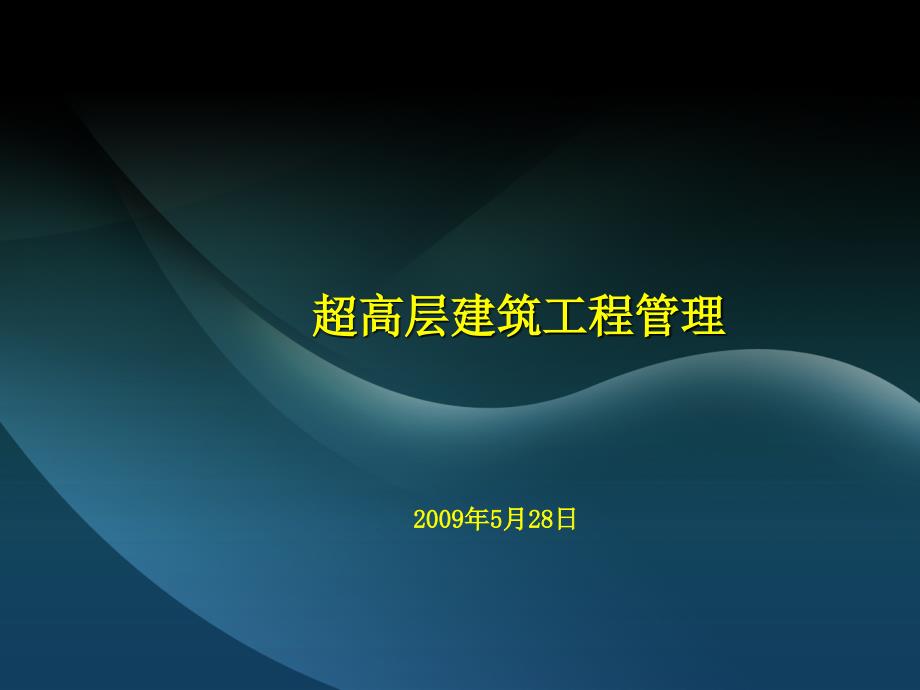 超高层建筑工程管理

2009年5月28日